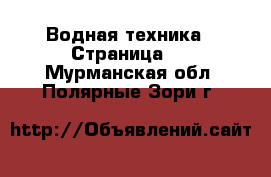 Водная техника
Страница
Мурманская обл
Полярные Зори г

http://Объявлений.сайт